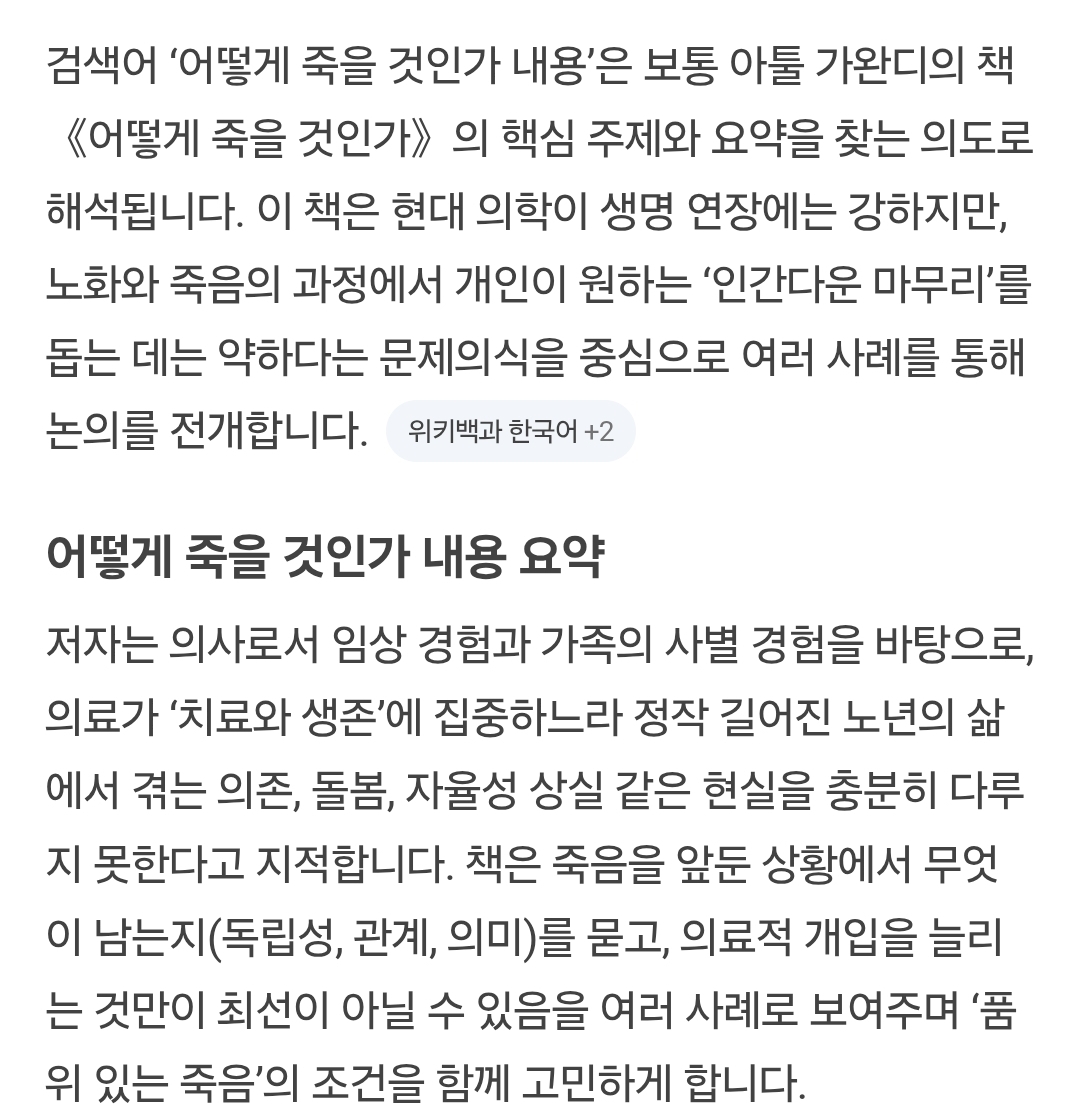 검색어 ‘어떻게 죽을 것인가 내용’은 보통 아툴 가완디의 책 《어떻게 죽을 것인가》의 핵심 주제와 요약을 찾는 의도로 해석됩니다. 이 책은 현대 의학이 생명 연장에는 강하지만, 노화와 죽음의 과정에서 개인이 원하는 ‘인간다운 마무리’를 돕는 데는 약하다는 문제의식을 중심으로 여러 사례를 통해 논의를 전개합니다. 위키백과 한국어 +2

어떻게 죽을 것인가 내용 요약

저자는 의사로서 임상 경험과 가족의 사별 경험을 바탕으로, 의료가 ‘치료와 생존’에 집중하느라 정작 길어진 노년의 삶에서 겪는 의존, 돌봄, 자율성 상실 같은 현실을 충분히 다루지 못한다고 지적합니다. 책은 죽음을 앞둔 상황에서 무엇이 남는지(독립성, 관계, 의미)를 묻고, 의료적 개입을 늘리는 것만이 최선이 아닐 수 있음을 여러 사례로 보여주며 ‘품위 있는 죽음’의 조건을 함께 고민하게 합니다.